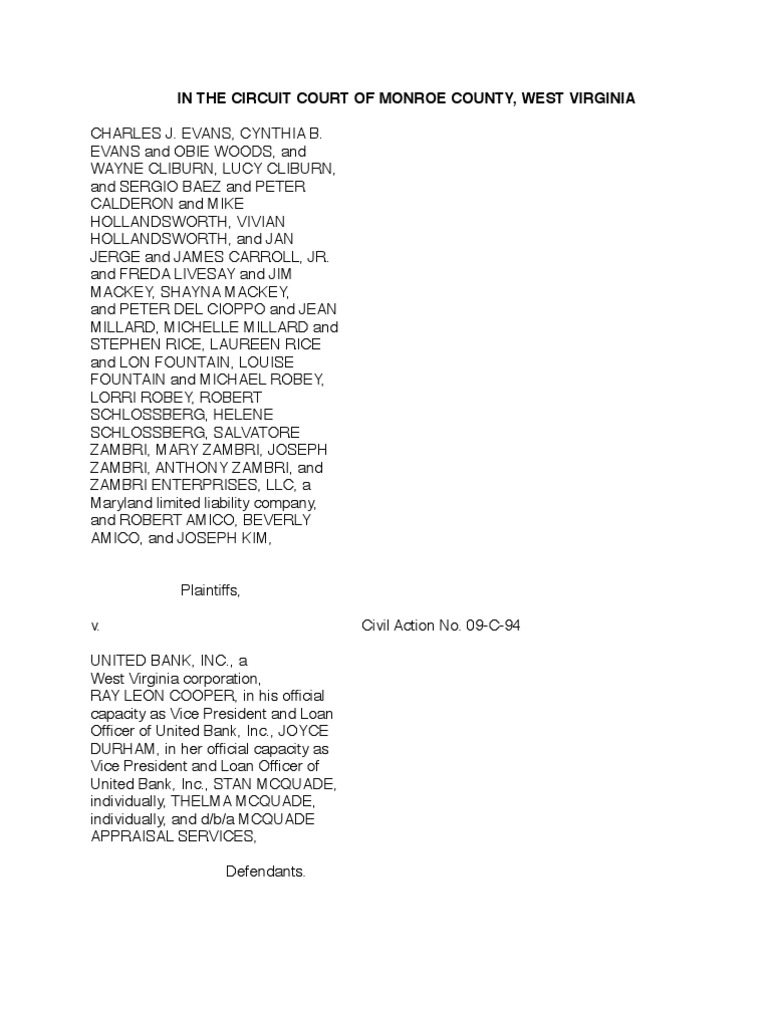 IN THE CIRCUIT COURT OF MONROE COUNTY, WEST VIRGINIA

CHARLES J. EVANS, CYNTHIA B. EVANS and OBIE WOODS, and WAYNE CLIBURN, LUCY CLIBURN, and SERGIO BAEZ and PETER CALDERON and MIKE HOLLANDSWORTH, VIVIAN HOLLANDSWORTH, and JAN JERGE and JAMES CARROLL, JR. and FREDA LIVESAY and JIM MACKEY, SHAYNA MACKEY, and PETER DEL CIOPPO and JEAN MILLARD, MICHELLE MILLARD and STEPHEN RICE, LAUREEN RICE and LON FOUNTAIN, LOUISE FOUNTAIN and MICHAEL ROBEY, LORRI ROBEY, ROBERT SCHLOSSBERG, HELENE SCHLOSSBERG, SALVATORE ZAMBRI, MARY ZAMBRI, JOSEPH ZAMBRI, ANTHONY ZAMBRI, and ZAMBRI ENTERPRISES, LLC, a Maryland limited liability company, and ROBERT AMICO, BEVERLY AMICO, and JOSEPH KIM,

Plaintiffs,

v.

Civil Action No. 09-C-94

UNITED BANK, INC., a West Virginia corporation, RAY LEON COOPER, in his official capacity as Vice President and Loan Officer of United Bank, Inc., JOYCE DURHAM, in her official capacity as Vice President and Loan Officer of United Bank, Inc., STAN MCQUADE, individually, THELMA MCQUADE, individually, and d/b/a MCQUADE APPRAISAL SERVICES,

Defendants.